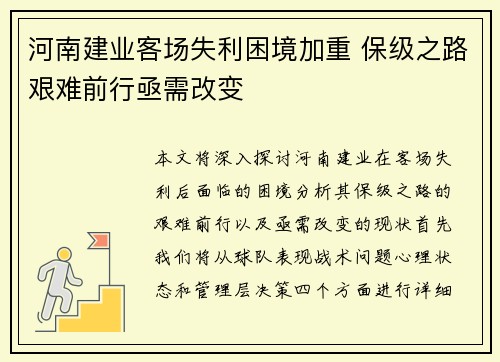 河南建业客场失利困境加重 保级之路艰难前行亟需改变

本文将深入探讨河南建业在客场失利后面临的困境分析其保级之路的艰难前行以及亟需改变的现状首先我们将从球队表现战术问题心理状态和管理层决策四个方面进行详细